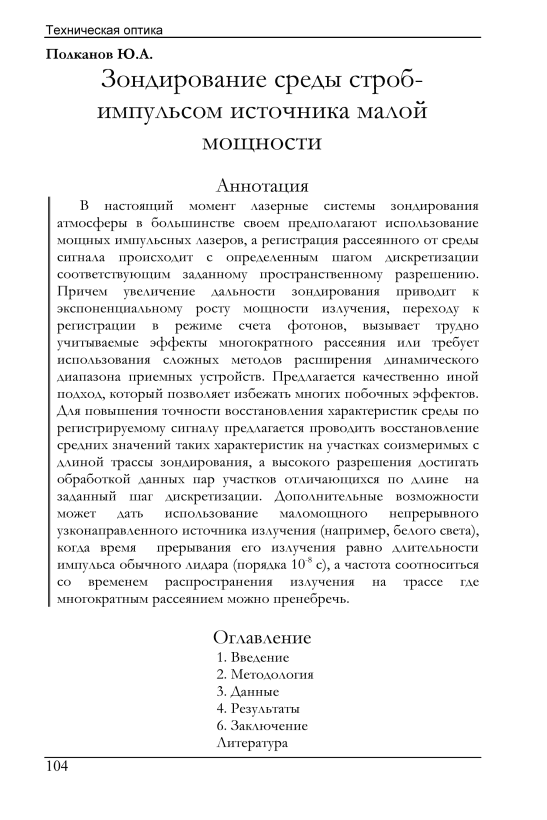 Техническая оптика

Полканов Ю.А.

Зондирование среды строб-импульсом источника малой мощности

Аннотация

В настоящий момент лазерные системы зондирования атмосферы в большинстве своем предполагают использование мощных импульсных лазеров, а регистрация рассеянного от среды сигнала происходит с определенным шагом дискретизации соответствующим заданному пространственному разрешению. Причем увеличение дальности зондирования приводит к экспоненциальному росту мощности излучения, переходу к регистрации в режиме счета фотонов, вызывает трудно учитываемые эффекты многократного рассеяния или требует использования сложных методов расширения динамического диапазона приемных устройств. Предлагается качественно иной подход, который позволяет избежать многих побочных эффектов. Для повышения точности восстановления характеристик среды по регистрируемому сигналу предлагается проводить восстановление средних значений таких характеристик на участках соизмеримых с длиной трассы зондирования, а высокого разрешения достигать обработкой данных пар участков отличающихся по длине на заданный шаг дискретизации. Дополнительные возможности может дать использование маломощного непрерывного узконаправленного источника излучения (например, белого света), когда время прерывания его излучения равно длительности импульса обычного лидара (порядка $10^{-8}$ с), а частота соотноситься со временем распространения излучения на трассе где многократным рассеянием можно пренебречь.

Оглавление

1. Введение
2. Методология
3. Данные
4. Результаты
6. Заключение
Литература

104